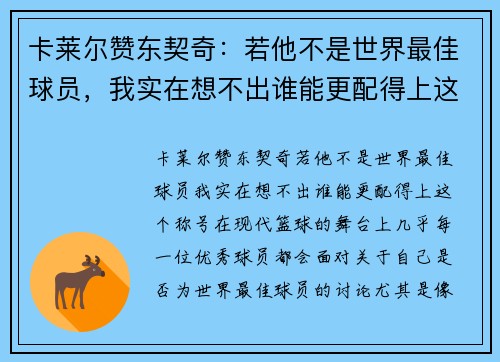 卡莱尔赞东契奇：若他不是世界最佳球员，我实在想不出谁能更配得上这

卡莱尔赞东契奇若他不是世界最佳球员我实在想不出谁能更配得上这个称号在现代篮球的舞台上几乎每一位优秀球员都会面对关于自己是否为世界最佳球员的讨论尤其是像